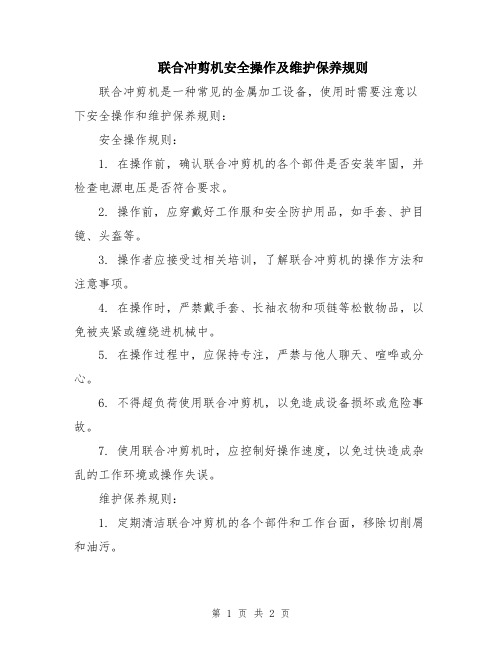 联合冲剪机安全操作及维护保养规则

联合冲剪机是一种常见的金属加工设备，使用时需要注意以下安全操作和维护保养规则：

安全操作规则：

1. 在操作前，确认联合冲剪机的各个部件是否安装牢固，并检查电源电压是否符合要求。

2. 操作前，应穿戴好工作服和安全防护用品，如手套、护目镜、头盔等。

3. 操作者应接受过相关培训，了解联合冲剪机的操作方法和注意事项。

4. 在操作时，严禁戴手套、长袖衣物和项链等松散物品，以免被夹紧或缠绕进机械中。

5. 在操作过程中，应保持专注，严禁与他人聊天、喧哗或分心。

6. 不得超负荷使用联合冲剪机，以免造成设备损坏或危险事故。

7. 使用联合冲剪机时，应控制好操作速度，以免过快造成杂乱的工作环境或操作失误。

维护保养规则：

1. 定期清洁联合冲剪机的各个部件和工作台面，移除切削屑和油污。

第 1 页 共 2 页